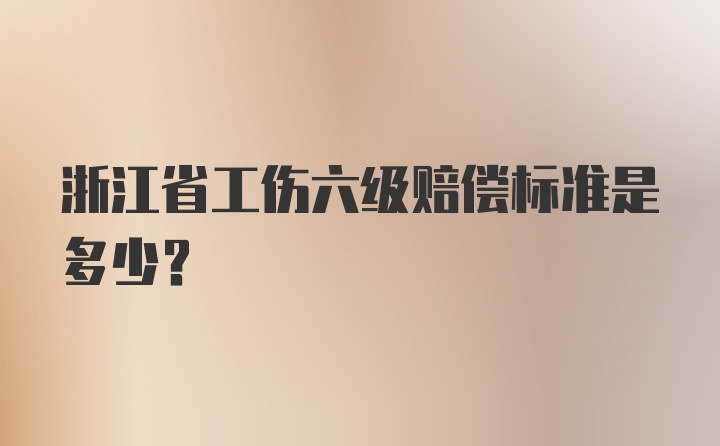 浙江省工伤六级赔偿标准是多少?